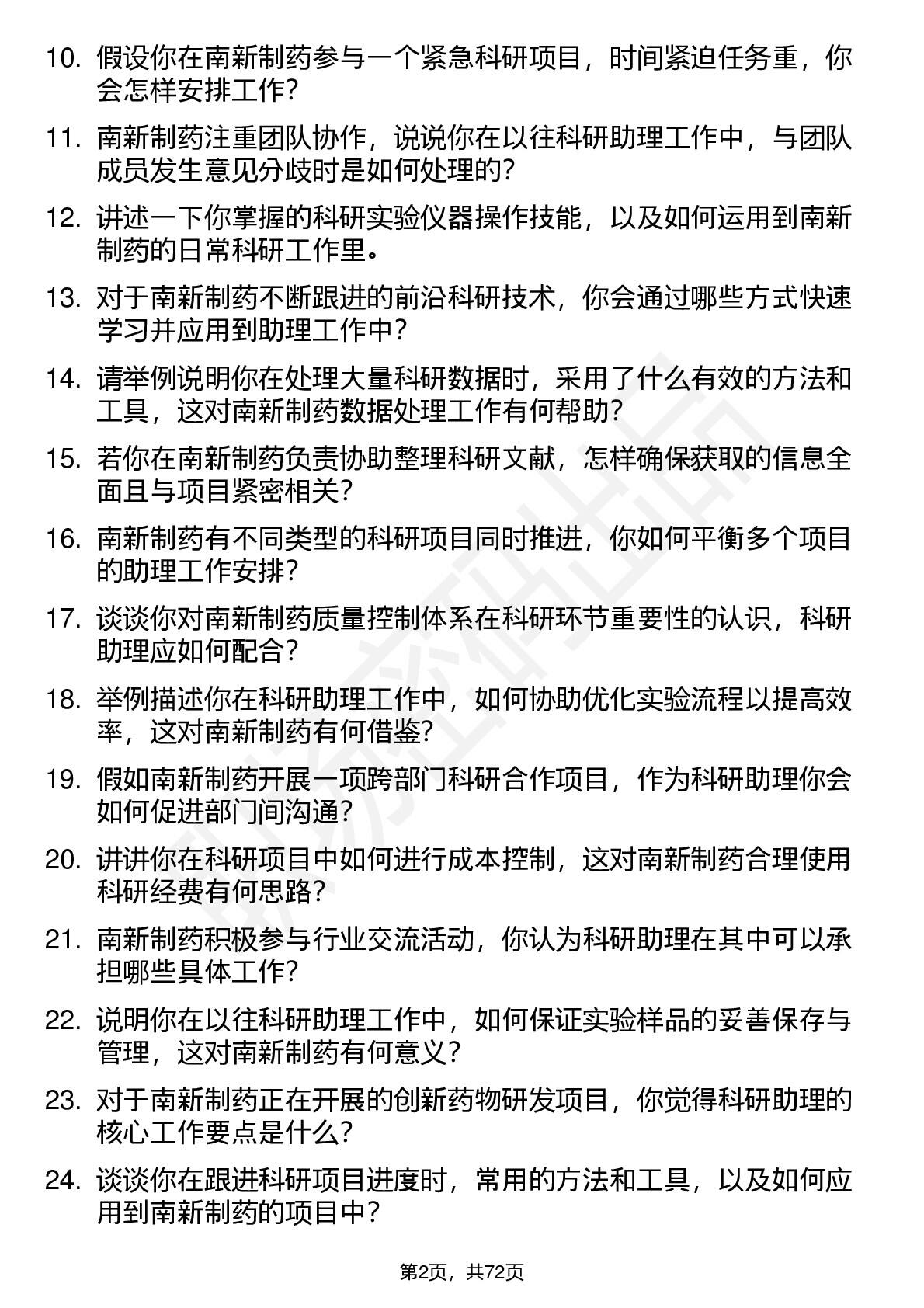 10. 假设你在南新制药参与一个紧急科研项目，时间紧迫任务重，你会怎样安排工作？

11. 南新制药注重团队协作，说说你在以往科研助理工作中，与团队成员发生意见分歧时是如何处理的？

12. 讲述一下你掌握的科研实验仪器操作技能，以及如何运用到南新制药的日常科研工作里。

13. 对于南新制药不断跟进的前沿科研技术，你会通过哪些方式快速学习并应用到助理工作中？

14. 请举例说明你在处理大量科研数据时，采用了什么有效的方法和工具，这对南新制药数据处理工作有何帮助？

15. 若你在南新制药负责协助整理科研文献，怎样确保获取的信息全面且与项目紧密相关？

16. 南新制药有不同类型的科研项目同时推进，你如何平衡多个项目的助理工作安排？

17. 谈谈你对南新制药质量控制体系在科研环节重要性的认识，科研助理应如何配合？

18. 举例描述你在科研助理工作中，如何协助优化实验流程以提高效率，这对南新制药有何借鉴？

19. 假如南新制药开展一项跨部门科研合作项目，作为科研助理你会如何促进部门间沟通？

20. 讲讲你在科研项目中如何进行成本控制，这对南新制药合理使用科研经费有何思路？

21. 南新制药积极参与行业交流活动，你认为科研助理在其中可以承担哪些具体工作？

22. 说明你在以往科研助理工作中，如何保证实验样品的妥善保存与管理，这对南新制药有何意义？

23. 对于南新制药正在开展的创新药物研发项目，你觉得科研助理的核心工作要点是什么？

24. 谈谈你在跟进科研项目进度时，常用的方法和工具，以及如何应用到南新制药的项目中？

第2页，共72页